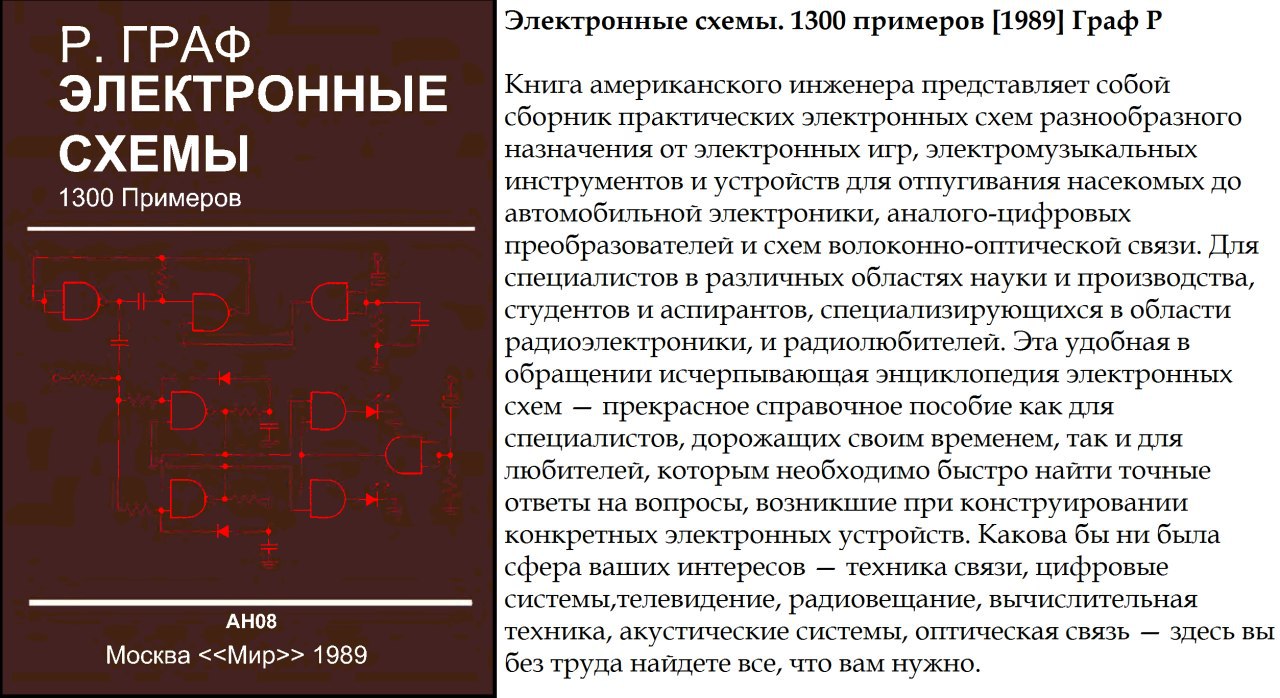 Р. ГРАФ
ЭЛЕКТРОННЫЕ СХЕМЫ
1300 Примеров

АН08
Москва <<Мир>> 1989

Электронные схемы. 1300 примеров [1989] Граф Р

Книга американского инженера представляет собой сборник практических электронных схем разнообразного назначения от электронных игр, электромузыкальных инструментов и устройств для отпугивания насекомых до автомобильной электроники, аналого-цифровых преобразователей и схем волоконно-оптической связи. Для специалистов в различных областях науки и производства, студентов и аспирантов, специализирующихся в области радиоэлектроники, и радиолюбителей. Эта удобная в обращении исчерпывающая энциклопедия электронных схем — прекрасное справочное пособие как для специалистов, дорожащих своим временем, так и для любителей, которым необходимо быстро найти точные ответы на вопросы, возникшие при конструировании конкретных электронных устройств. Какова бы ни была сфера ваших интересов — техника связи, цифровые системы,телевидение, радиовещание, вычислительная техника, акустические системы, оптическая связь — здесь вы без труда найдете все, что вам нужно.